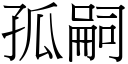 孤嗣